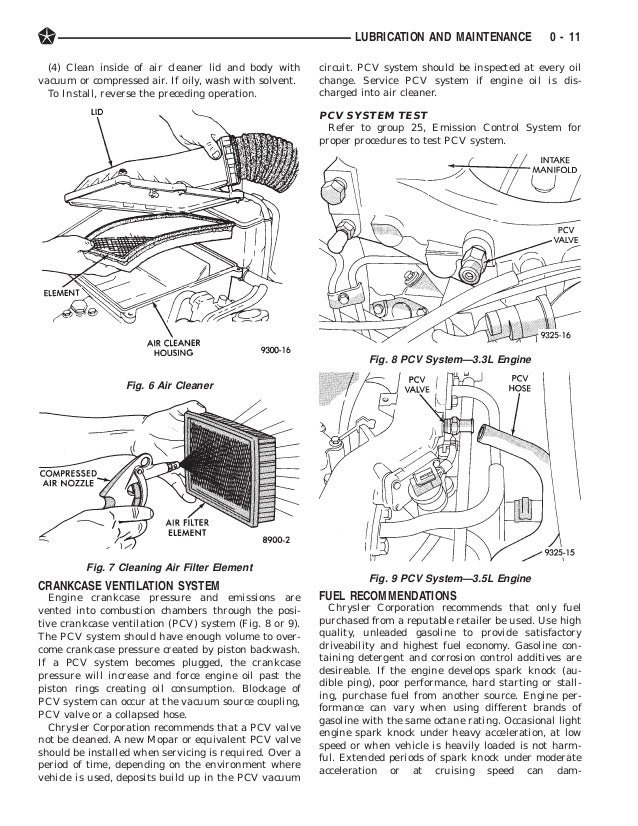 LUBRICATION AND MAINTENANCE 0 - 11

(4) Clean inside of air cleaner lid and body with vacuum or compressed air. If oily, wash with solvent.
To Install, reverse the preceding operation.

LID

ELEMENT

AIR CLEANER HOUSING

9300-16

Fig. 6 Air Cleaner

COMPRESSED AIR NOZZLE

AIR FILTER ELEMENT

8900-2

Fig. 7 Cleaning Air Filter Element

CRANKCASE VENTILATION SYSTEM
Engine crankcase pressure and emissions are vented into combustion chambers through the positive crankcase ventilation (PCV) system (Fig. 8 or 9). The PCV system should have enough volume to overcome crankcase pressure created by piston backwash. If a PCV system becomes plugged, the crankcase pressure will increase and force engine oil past the piston rings creating oil consumption. Blockage of PCV system can occur at the vacuum source coupling, PCV valve or a collapsed hose.
Chrysler Corporation recommends that a PCV valve not be cleaned. A new Mopar or equivalent PCV valve should be installed when servicing is required. Over a period of time, depending on the environment where vehicle is used, deposits build up in the PCV vacuum circuit. PCV system should be inspected at every oil change. Service PCV system if engine oil is discharged into air cleaner.

PCV SYSTEM TEST
Refer to group 25, Emission Control System for proper procedures to test PCV system.

INTAKE MANIFOLD

PCV VALVE

9325-16

Fig. 8 PCV System—3.3L Engine

PCV VALVE

PCV HOSE

9325-15

Fig. 9 PCV System—3.5L Engine

FUEL RECOMMENDATIONS
Chrysler Corporation recommends that only fuel purchased from a reputable retailer be used. Use high quality, unleaded gasoline to provide satisfactory driveability and highest fuel economy. Gasoline containing detergent and corrosion control additives are desireable. If the engine develops spark knock (audible ping), poor performance, hard starting or stalling, purchase fuel from another source. Engine performance can vary when using different brands of gasoline with the same octane rating. Occasional light engine spark knock under heavy acceleration, at low speed or when vehicle is heavily loaded is not harmful. Extended periods of spark knock under moderate acceleration or at cruising speed can dam-